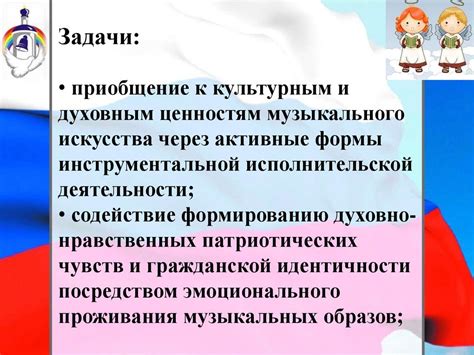 Задачи:

• приобщение к культурным и духовным ценностям музыкального искусства через активные формы инструментальной исполнительской деятельности;
• содействие формированию духовно-нравственных патриотических чувств и гражданской идентичности посредством эмоционального проживания музыкальных образов;